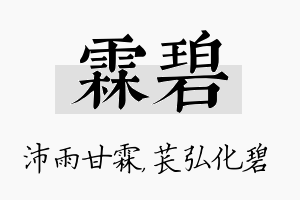 霖碧

沛雨甘霖，苌弘化碧